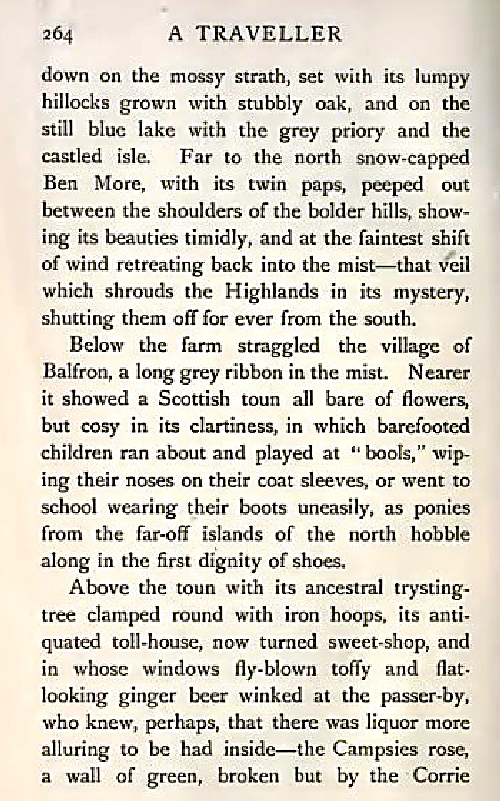 264 A TRAVELLER

down on the mossy strath, set with its lumpy hillocks grown with stubbly oak, and on the still blue lake with the grey priory and the castled isle. Far to the north snow-capped Ben More, with its twin paps, peeped out between the shoulders of the bolder hills, showing its beauties timidly, and at the faintest shift of wind retreating back into the mist—that veil which shrouds the Highlands in its mystery, shutting them off for ever from the south.

Below the farm straggled the village of Balfron, a long grey ribbon in the mist. Nearer it showed a Scottish toun all bare of flowers, but cosy in its clartiness, in which barefooted children ran about and played at "bools," wiping their noses on their coat sleeves, or went to school wearing their boots uneasily, as ponies from the far-off islands of the north hobble along in the first dignity of shoes.

Above the toun with its ancestral trysting-tree clamped round with iron hoops, its antiquated toll-house, now turned sweet-shop, and in whose windows fly-blown toffy and flat-looking ginger beer winked at the passer-by, who knew, perhaps, that there was liquor more alluring to be had inside—the Campsies rose, a wall of green, broken but by the Corrie